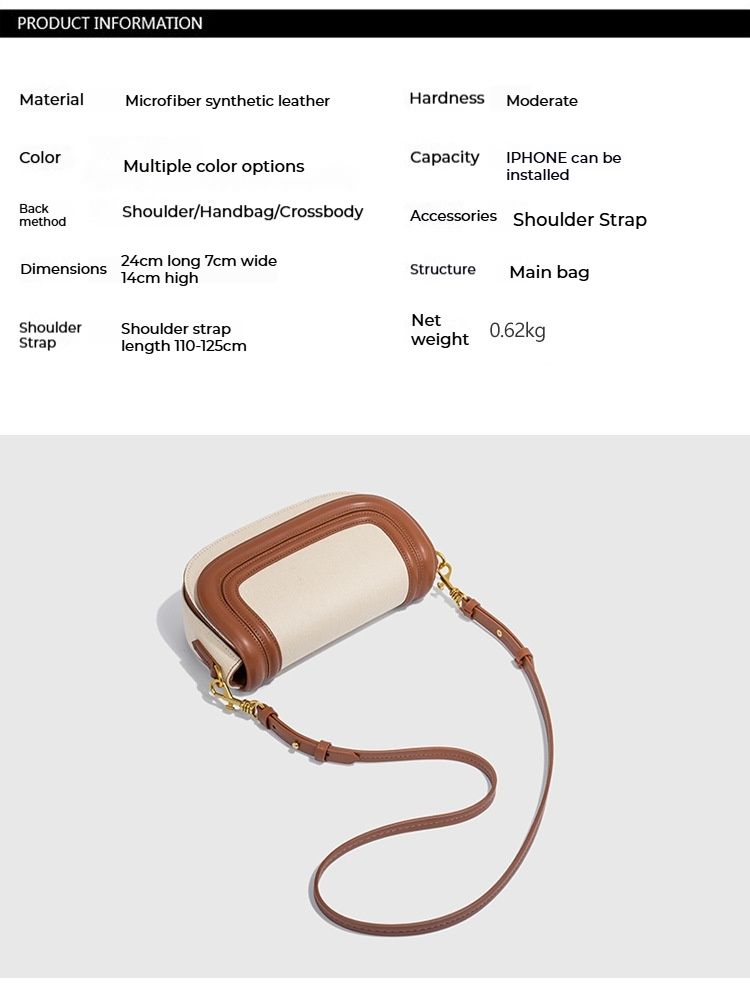 PRODUCT INFORMATION

Material Microfiber synthetic leather

Color Multiple color options

Back method Shoulder/Handbag/Crossbody

Dimensions 24cm long 7cm wide 14cm high

Shoulder Strap Shoulder strap length 110-125cm

Hardness Moderate

Capacity IPHONE can be installed

Accessories Shoulder Strap

Structure Main bag

Net weight 0.62kg